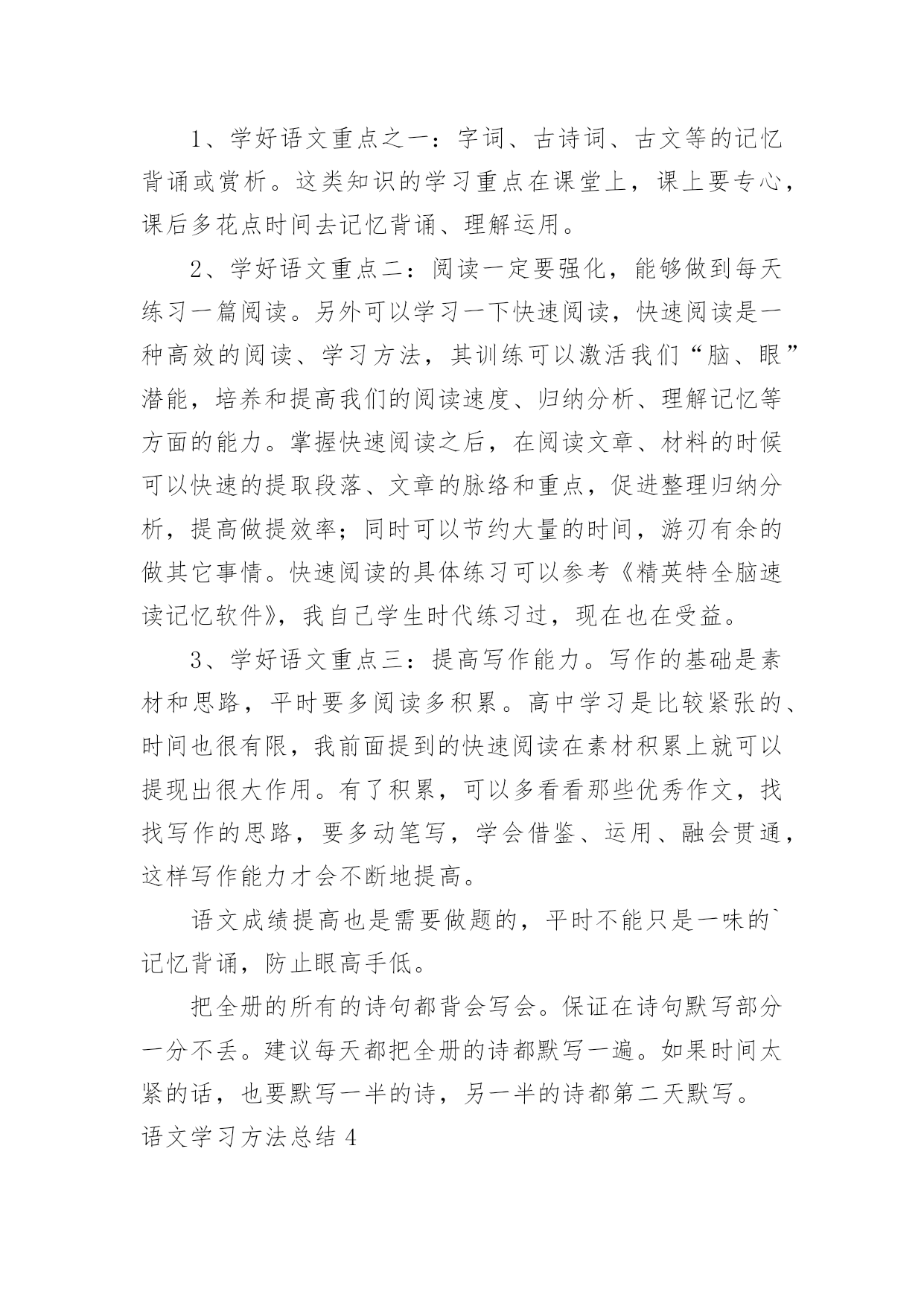 1、学好语文重点之一：字词、古诗词、古文等的记忆背诵或赏析。这类知识的学习重点在课堂上，课上要专心，课后多花点时间去记忆背诵、理解运用。

2、学好语文重点二：阅读一定要强化，能够做到每天练习一篇阅读。另外可以学习一下快速阅读，快速阅读是一种高效的阅读、学习方法，其训练可以激活我们“脑、眼”潜能，培养和提高我们的阅读速度、归纳分析、理解记忆等方面的能力。掌握快速阅读之后，在阅读文章、材料的时候可以快速的提取段落、文章的脉络和重点，促进整理归纳分析，提高做提效率；同时可以节约大量的时间，游刃有余的做其它事情。快速阅读的具体练习可以参考《精英特全脑速读记忆软件》，我自己学生时代练习过，现在也在受益。

3、学好语文重点三：提高写作能力。写作的基础是素材和思路，平时要多阅读多积累。高中学习是比较紧张的、时间也很有限，我前面提到的快速阅读在素材积累上就可以提现出很大作用。有了积累，可以多看看那些优秀作文，找找写作的思路，要多动笔写，学会借鉴、运用、融会贯通，这样写作能力才会不断地提高。

语文成绩提高也是需要做题的，平时不能只是一味的`记忆背诵，防止眼高手低。

把全册的所有的诗句都背会写会。保证在诗句默写部分一分不丢。建议每天都把全册的诗都默写一遍。如果时间太紧的话，也要默写一半的诗，另一半的诗都第二天默写。

语文学习方法总结 4